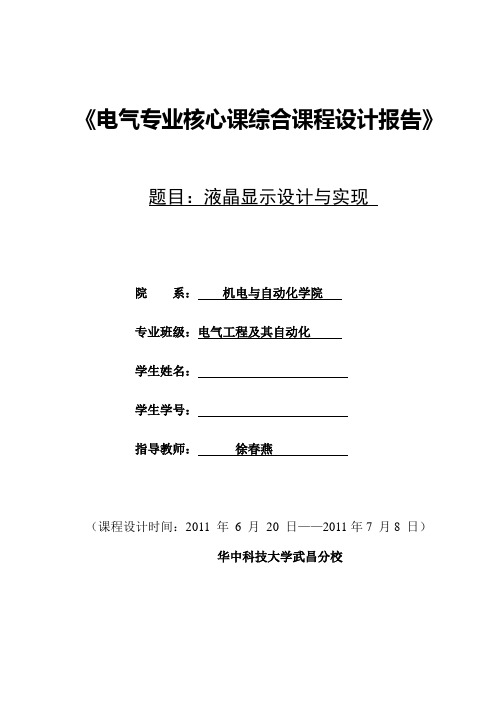 《电气专业核心课综合课程设计报告》

题目：液晶显示设计与实现

院　　系：　机电与自动化学院

专业班级：电气工程及其自动化

学生姓名：

学生学号：

指导教师：　徐春燕

（课程设计时间：2011 年 6 月 20 日——2011 年 7 月 8 日）

华中科技大学武昌分校